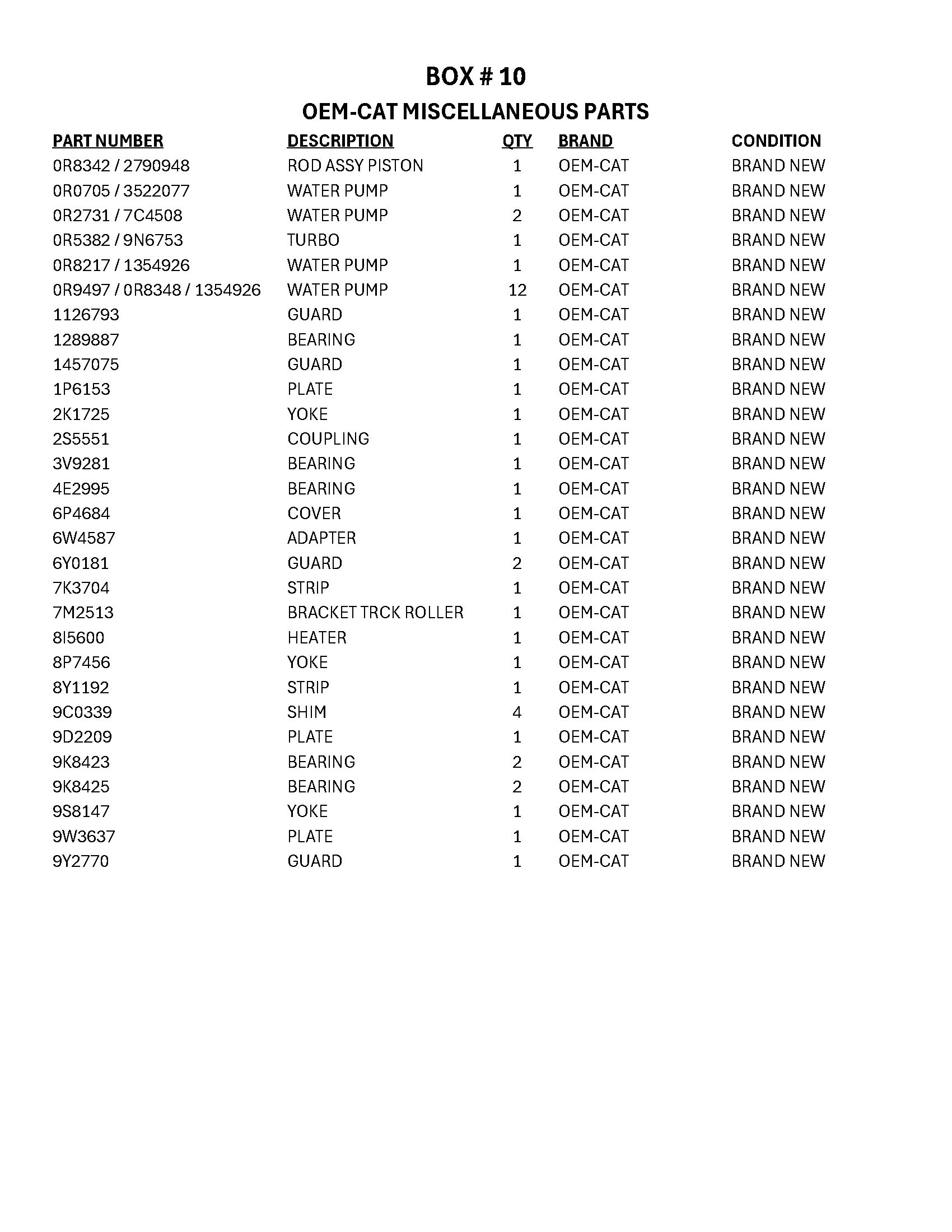 BOX # 10

OEM-CAT MISCELLANEOUS PARTS

| PART NUMBER | DESCRIPTION | QTY | BRAND | CONDITION |
|---|---|---|---|---|
| 0R8342 / 2790948 | ROD ASSY PISTON | 1 | OEM-CAT | BRAND NEW |
| 0R0705 / 3522077 | WATER PUMP | 1 | OEM-CAT | BRAND NEW |
| 0R2731 / 7C4508 | WATER PUMP | 2 | OEM-CAT | BRAND NEW |
| 0R5382 / 9N6753 | TURBO | 1 | OEM-CAT | BRAND NEW |
| 0R8217 / 1354926 | WATER PUMP | 1 | OEM-CAT | BRAND NEW |
| 0R9497 / 0R8348 / 1354926 | WATER PUMP | 12 | OEM-CAT | BRAND NEW |
| 1126793 | GUARD | 1 | OEM-CAT | BRAND NEW |
| 1289887 | BEARING | 1 | OEM-CAT | BRAND NEW |
| 1457075 | GUARD | 1 | OEM-CAT | BRAND NEW |
| 1P6153 | PLATE | 1 | OEM-CAT | BRAND NEW |
| 2K1725 | YOKE | 1 | OEM-CAT | BRAND NEW |
| 2S5551 | COUPLING | 1 | OEM-CAT | BRAND NEW |
| 3V9281 | BEARING | 1 | OEM-CAT | BRAND NEW |
| 4E2995 | BEARING | 1 | OEM-CAT | BRAND NEW |
| 6P4684 | COVER | 1 | OEM-CAT | BRAND NEW |
| 6W4587 | ADAPTER | 1 | OEM-CAT | BRAND NEW |
| 6Y0181 | GUARD | 2 | OEM-CAT | BRAND NEW |
| 7K3704 | STRIP | 1 | OEM-CAT | BRAND NEW |
| 7M2513 | BRACKET TRCK ROLLER | 1 | OEM-CAT | BRAND NEW |
| 8I5600 | HEATER | 1 | OEM-CAT | BRAND NEW |
| 8P7456 | YOKE | 1 | OEM-CAT | BRAND NEW |
| 8Y1192 | STRIP | 1 | OEM-CAT | BRAND NEW |
| 9C0339 | SHIM | 4 | OEM-CAT | BRAND NEW |
| 9D2209 | PLATE | 1 | OEM-CAT | BRAND NEW |
| 9K8423 | BEARING | 2 | OEM-CAT | BRAND NEW |
| 9K8425 | BEARING | 2 | OEM-CAT | BRAND NEW |
| 9S8147 | YOKE | 1 | OEM-CAT | BRAND NEW |
| 9W3637 | PLATE | 1 | OEM-CAT | BRAND NEW |
| 9Y2770 | GUARD | 1 | OEM-CAT | BRAND NEW |